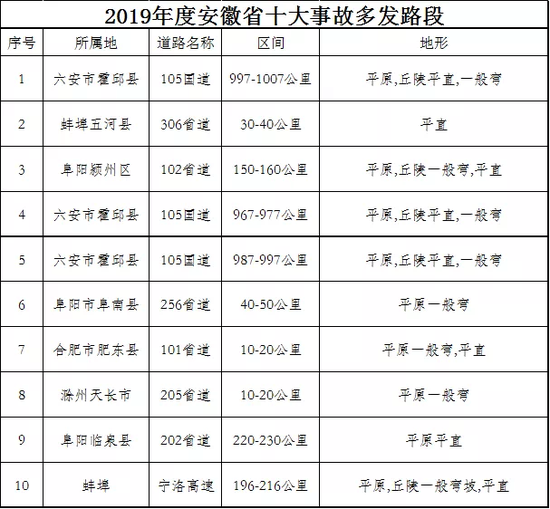 2019年度安徽省十大事故多发路段

| 序号 | 所属地 | 道路名称 | 区间 | 地形 |
|---|---|---|---|---|
| 1 | 六安市霍邱县 | 105国道 | 997-1007公里 | 平原,丘陵平直,一般弯 |
| 2 | 蚌埠五河县 | 306省道 | 30-40公里 | 平直 |
| 3 | 阜阳颍州区 | 102省道 | 150-160公里 | 平原,丘陵一般弯,平直 |
| 4 | 六安市霍邱县 | 105国道 | 967-977公里 | 平原,丘陵平直,一般弯 |
| 5 | 六安市霍邱县 | 105国道 | 987-997公里 | 平原,丘陵平直,一般弯 |
| 6 | 阜阳市阜南县 | 256省道 | 40-50公里 | 平原一般弯 |
| 7 | 合肥市肥东县 | 101省道 | 10-20公里 | 平原一般弯,平直 |
| 8 | 滁州天长市 | 205省道 | 10-20公里 | 平原一般弯 |
| 9 | 阜阳临泉县 | 202省道 | 220-230公里 | 平原平直 |
| 10 | 蚌埠 | 宁洛高速 | 196-216公里 | 平原,丘陵一般弯坡,平直 |